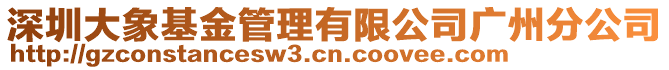 深圳大象基金管理有限公司广州分公司
http://gzconstancesw3.cn.coovee.com